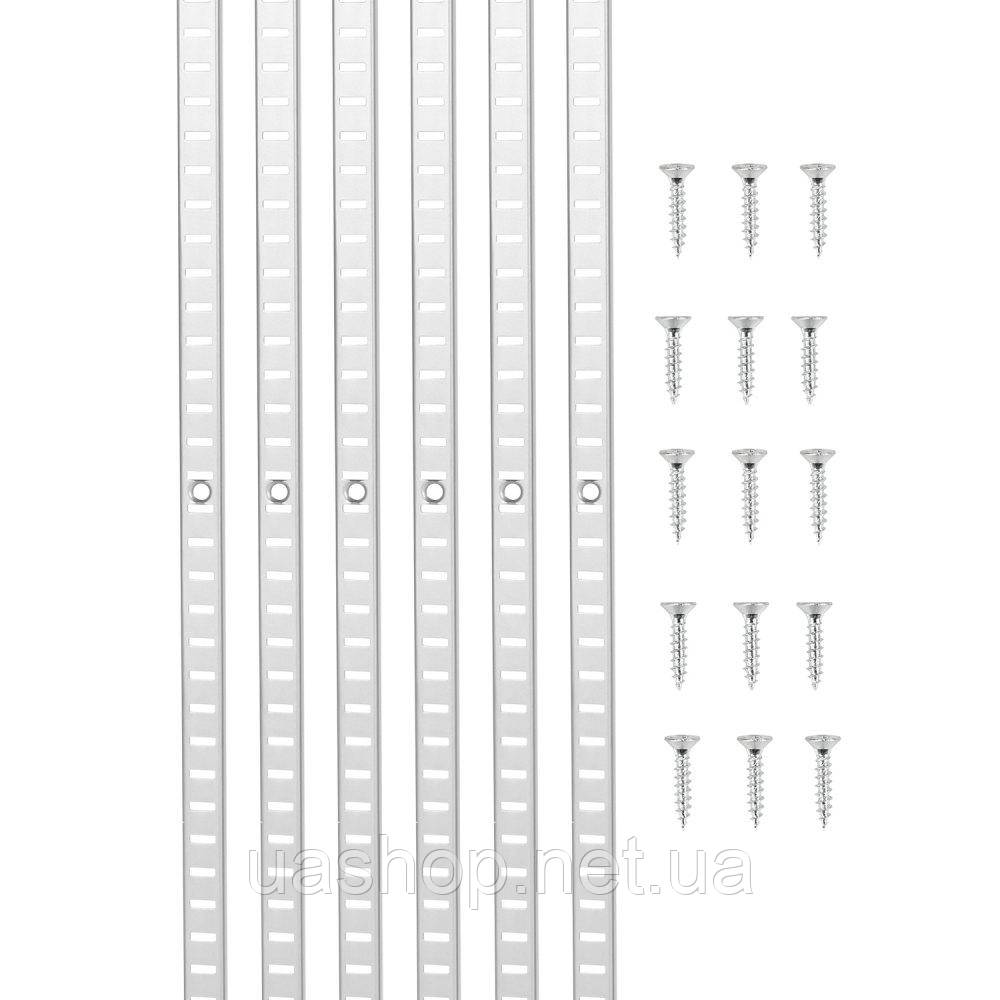 uashop.net.ua